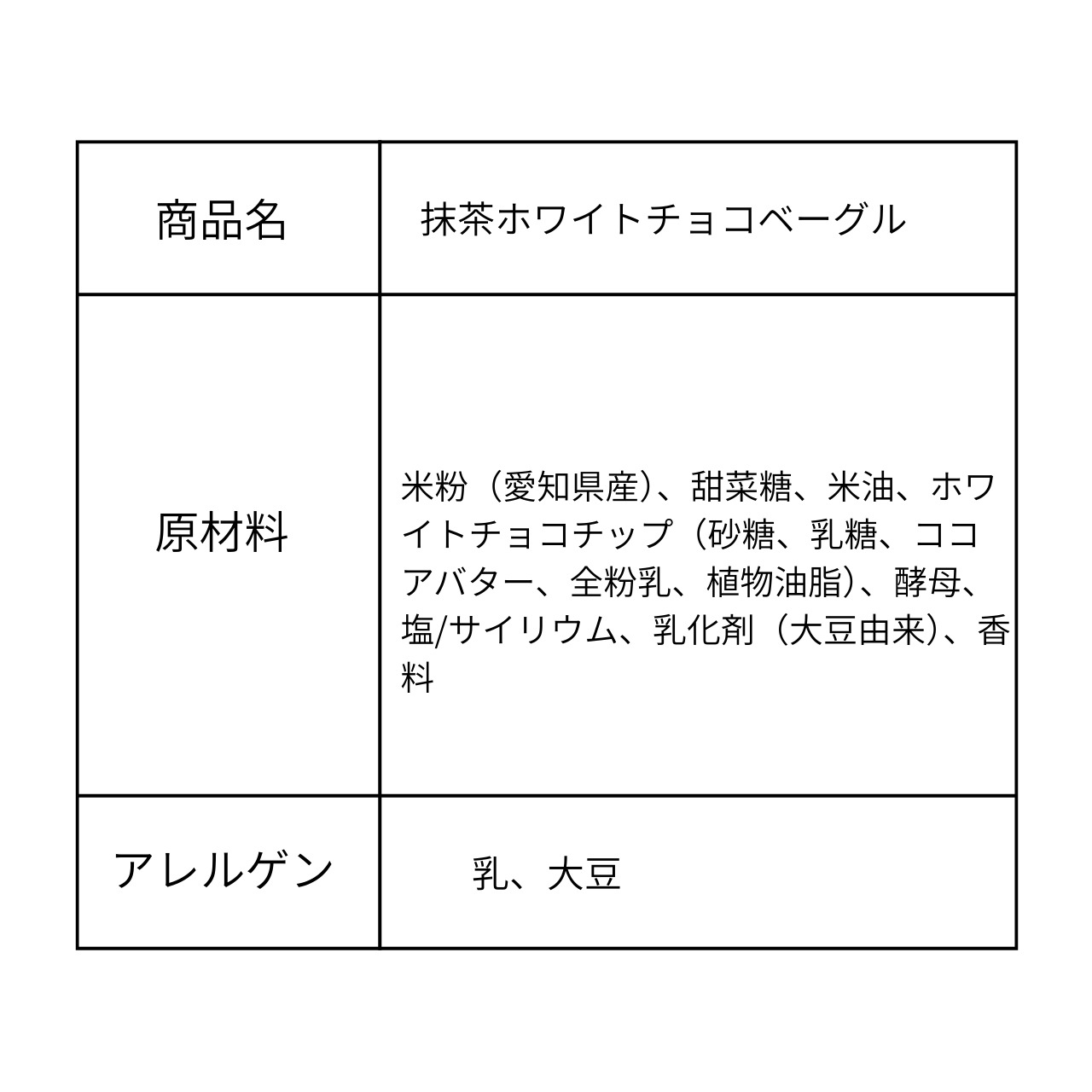 | 商品名 | 抹茶ホワイトチョコベーグル |
|---|---|
| 原材料 | 米粉（愛知県産）、甜菜糖、米油、ホワイトチョコチップ（砂糖、乳糖、ココアバター、全粉乳、植物油脂）、酵母、塩/サイリウム、乳化剤（大豆由来）、香料 |
| アレルゲン | 乳、大豆 |